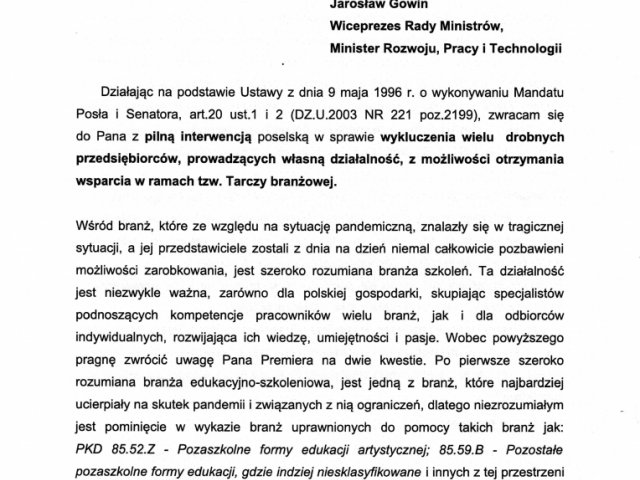 Jarosław Gowin
Wiceprezes Rady Ministrów,
Minister Rozwoju, Pracy i Technologii

Działając na podstawie Ustawy z dnia 9 maja 1996 r. o wykonywaniu Mandatu Posła i Senatora, art.20 ust.1 i 2 (DZ.U.2003 NR 221 poz.2199), zwracam się do Pana z pilną interwencją poselską w sprawie wykluczenia wielu drobnych przedsiębiorców, prowadzących własną działalność, z możliwości otrzymania wsparcia w ramach tzw. Tarczy branżowej.

Wśród branż, które ze względu na sytuację pandemiczną, znalazły się w tragicznej sytuacji, a jej przedstawiciele zostali z dnia na dzień niemal całkowicie pozbawieni możliwości zarobkowania, jest szeroko rozumiana branża szkoleń. Ta działalność jest niezwykle ważna, zarówno dla polskiej gospodarki, skupiając specjalistów podnoszących kompetencje pracowników wielu branż, jak i dla odbiorców indywidualnych, rozwijająca ich wiedzę, umiejętności i pasje. Wobec powyższego pragnę zwrócić uwagę Pana Premiera na dwie kwestie. Po pierwsze szeroko rozumiana branża edukacyjno-szkoleniowa, jest jedną z branż, które najbardziej ucierpiały na skutek pandemii i związanych z nią ograniczeń, dlatego niezrozumiałym jest pominięcie w wykazie branż uprawnionych do pomocy takich branż jak: PKD 85.52.Z - Pozaszkolne formy edukacji artystycznej; 85.59.B - Pozostałe pozaszkolne formy edukacji, gdzie indziej niesklasyfikowane i innych z tej przestrzeni